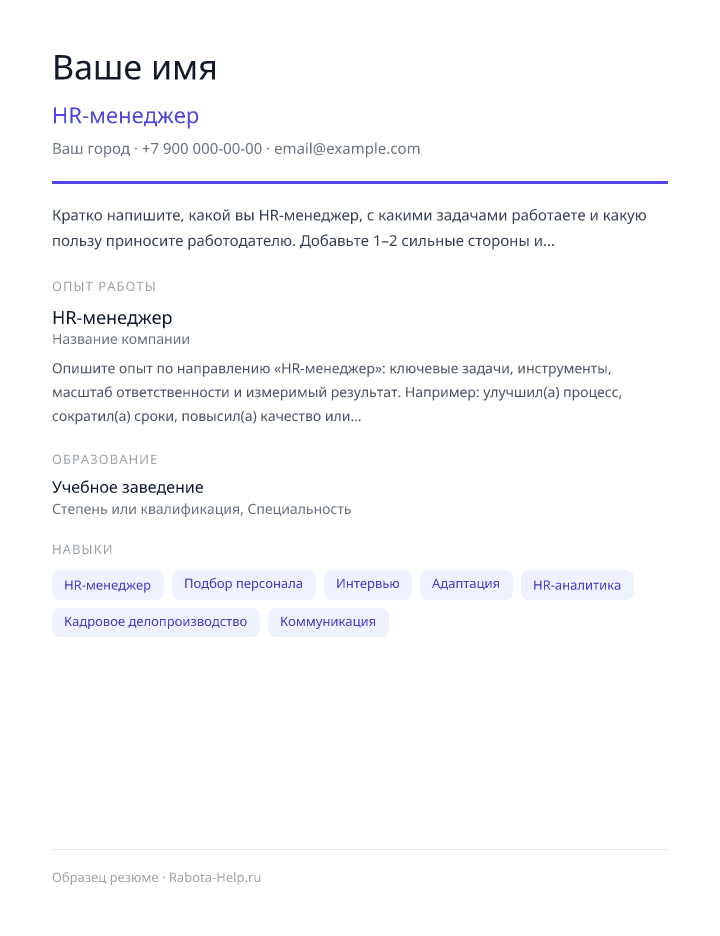 Ваше имя

HR-менеджер

Ваш город · +7 900 000-00-00 · email@example.com

Кратко напишите, какой вы HR-менеджер, с какими задачами работаете и какую пользу приносите работодателю. Добавьте 1–2 сильные стороны и...

ОПЫТ РАБОТЫ

HR-менеджер
Название компании

Опишите опыт по направлению «HR-менеджер»: ключевые задачи, инструменты, масштаб ответственности и измеримый результат. Например: улучшил(а) процесс, сократил(а) сроки, повысил(а) качество или...

ОБРАЗОВАНИЕ

Учебное заведение
Степень или квалификация, Специальность

НАВЫКИ

HR-менеджер
Подбор персонала
Интервью
Адаптация
HR-аналитика
Кадровое делопроизводство
Коммуникация

Образец резюме · Rabota-Help.ru